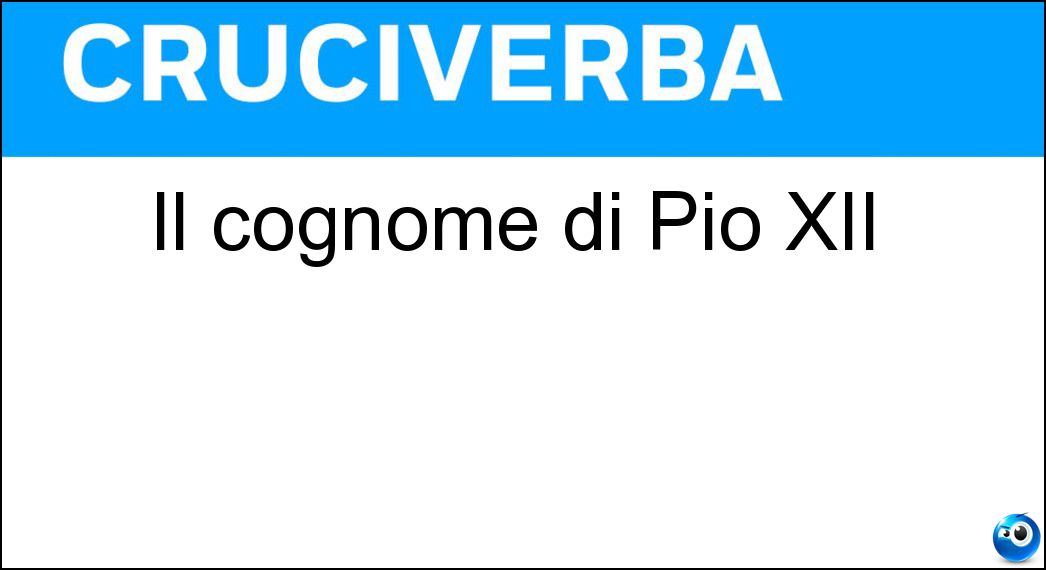 CRUCIVERBA

Il cognome di Pio XII